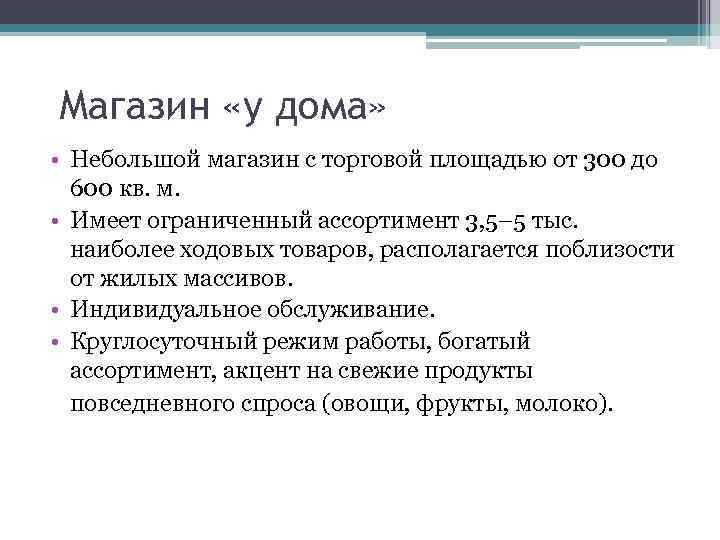 Магазин «у дома»

• Небольшой магазин с торговой площадью от 300 до 600 кв. м.
• Имеет ограниченный ассортимент 3,5–5 тыс. наиболее ходовых товаров, располагается поблизости от жилых массивов.
• Индивидуальное обслуживание.
• Круглосуточный режим работы, богатый ассортимент, акцент на свежие продукты повседневного спроса (овощи, фрукты, молоко).